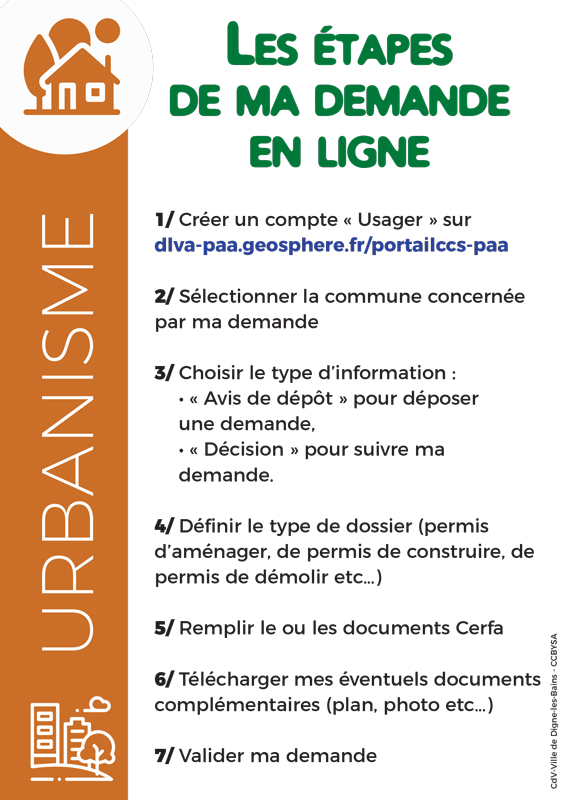 URBANISME

LES ÉTAPES DE MA DEMANDE EN LIGNE

1/ Créer un compte « Usager » sur dlva-paa.geosphere.fr/portailccs-paa

2/ Sélectionner la commune concernée par ma demande

3/ Choisir le type d'information :
• « Avis de dépôt » pour déposer une demande,
• « Décision » pour suivre ma demande.

4/ Définir le type de dossier (permis d'aménager, de permis de construire, de permis de démolir etc...)

5/ Remplir le ou les documents Cerfa

6/ Télécharger mes éventuels documents complémentaires (plan, photo etc...)

7/ Valider ma demande

CdV-Ville de Digne-les-Bains - CCBYSA